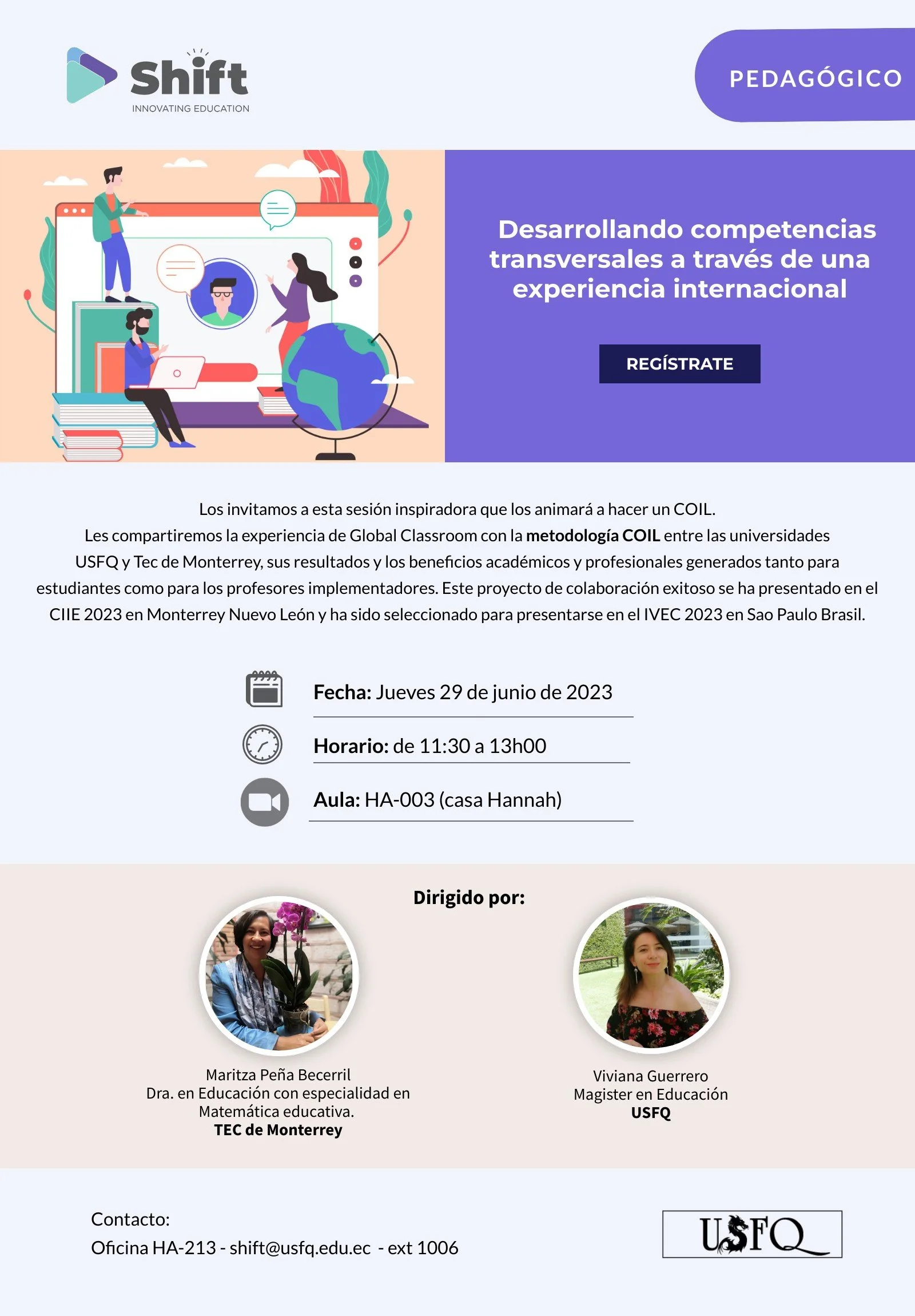 Shift
INNOVATING EDUCATION

PEDAGÓGICO

Desarrollando competencias transversales a través de una experiencia internacional

REGÍSTRATE

Los invitamos a esta sesión inspiradora que los animará a hacer un COIL. Les compartiremos la experiencia de Global Classroom con la metodología COIL entre las universidades USFQ y Tec de Monterrey, sus resultados y los beneficios académicos y profesionales generados tanto para estudiantes como para los profesores implementadores. Este proyecto de colaboración exitoso se ha presentado en el CIIE 2023 en Monterrey Nuevo León y ha sido seleccionado para presentarse en el IVEC 2023 en Sao Paulo Brasil.

Fecha: Jueves 29 de junio de 2023

Horario: de 11:30 a 13h00

Aula: HA-003 (casa Hannah)

Dirigido por:

Maritza Peña Becerril
Dra. en Educación con especialidad en Matemática educativa.
TEC de Monterrey

Viviana Guerrero
Magister en Educación
USFQ

Contacto:
Oficina HA-213 - shift@usfq.edu.ec - ext 1006

USFQ